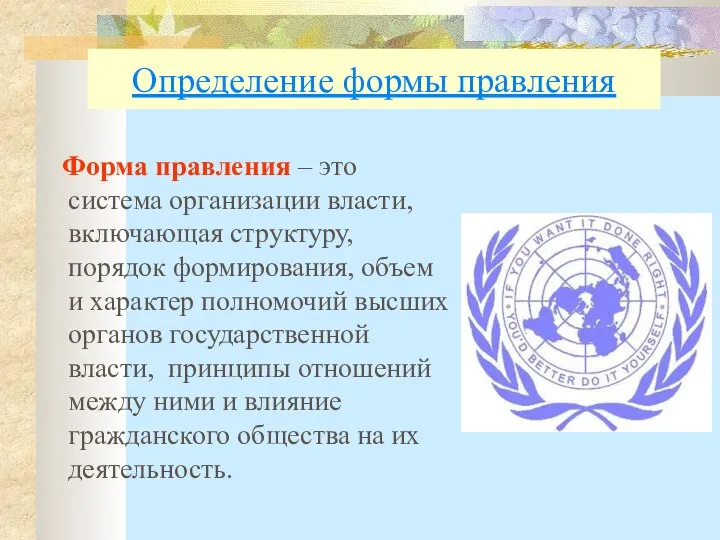 Определение формы правления

Форма правления – это система организации власти, включающая структуру, порядок формирования, объем и характер полномочий высших органов государственной власти, принципы отношений между ними и влияние гражданского общества на их деятельность.

IF YOU WANT IT DONE RIGHT YOU'D BETTER DO IT YOURSELF